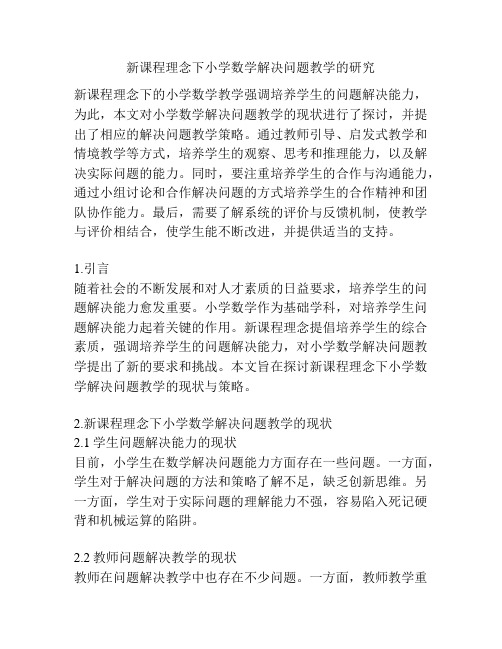 新课程理念下小学数学解决问题教学的研究

新课程理念下的小学数学教学强调培养学生的问题解决能力，为此，本文对小学数学解决问题教学的现状进行了探讨，并提出了相应的解决问题教学策略。通过教师引导、启发式教学和情境教学等方式，培养学生的观察、思考和推理能力，以及解决实际问题的能力。同时，要注重培养学生的合作与沟通能力，通过小组讨论和合作解决问题的方式培养学生的合作精神和团队协作能力。最后，需要了解系统的评价与反馈机制，使教学与评价相结合，使学生能不断改进，并提供适当的支持。

1.引言
随着社会的不断发展和对人才素质的日益要求，培养学生的问题解决能力愈发重要。小学数学作为基础学科，对培养学生问题解决能力起着关键的作用。新课程理念提倡培养学生的综合素质，强调培养学生的问题解决能力，对小学数学解决问题教学提出了新的要求和挑战。本文旨在探讨新课程理念下小学数学解决问题教学的现状与策略。

2.新课程理念下小学数学解决问题教学的现状
2.1 学生问题解决能力的现状
目前，小学生在数学解决问题能力方面存在一些问题。一方面，学生对于解决问题的方法和策略了解不足，缺乏创新思维。另一方面，学生对于实际问题的理解能力不强，容易陷入死记硬背和机械运算的陷阱。

2.2 教师问题解决教学的现状
教师在问题解决教学中也存在不少问题。一方面，教师教学重